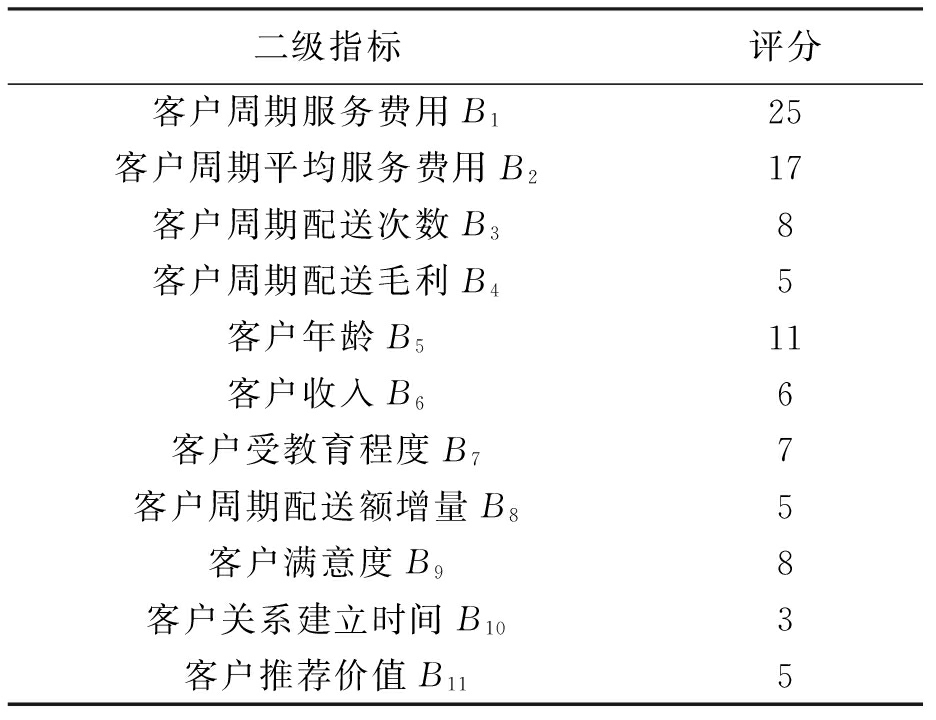 | 二级指标 | 评分 |
|---|---|
| 客户周期服务费用 $B_1$ | 25 |
| 客户周期平均服务费用 $B_2$ | 17 |
| 客户周期配送次数 $B_3$ | 8 |
| 客户周期配送毛利 $B_4$ | 5 |
| 客户年龄 $B_5$ | 11 |
| 客户收入 $B_6$ | 6 |
| 客户受教育程度 $B_7$ | 7 |
| 客户周期配送额增量 $B_8$ | 5 |
| 客户满意度 $B_9$ | 8 |
| 客户关系建立时间 $B_{10}$ | 3 |
| 客户推荐价值 $B_{11}$ | 5 |